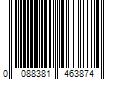 0 088381 463874